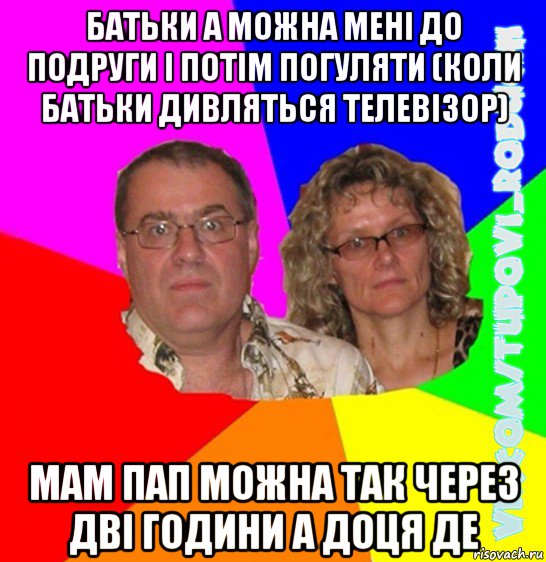 БАТЬКИ А МОЖНА МЕНІ ДО ПОДРУГИ І ПОТІМ ПОГУЛЯТИ (КОЛИ БАТЬКИ ДИВЛЯТЬСЯ ТЕЛЕВІЗОР)

МАМ ПАП МОЖНА ТАК ЧЕРЕЗ ДВІ ГОДИНИ А ДОЦЯ ДЕ

VK.COM/TUPOVI_RODAKI

risovach.ru